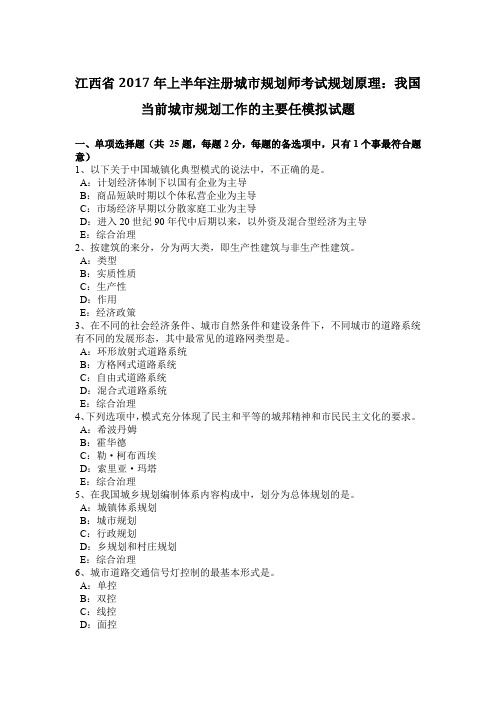 江西省 2017 年上半年注册城市规划师考试规划原理：我国当前城市规划工作的主要任模拟试题

一、单项选择题（共 25 题，每题 2 分，每题的备选项中，只有 1 个事最符合题意）
1、以下关于中国城镇化典型模式的说法中，不正确的是。
A：计划经济体制下以国有企业为主导
B：商品短缺时期以个体私营企业为主导
C：市场经济早期以分散家庭工业为主导
D：进入 20 世纪 90 年代中后期以来，以外资及混合型经济为主导
E：综合治理
2、按建筑的来分，分为两大类，即生产性建筑与非生产性建筑。
A：类型
B：实质性质
C：生产性
D：作用
E：经济政策
3、在不同的社会经济条件、城市自然条件和建设条件下，不同城市的道路系统有不同的发展形态，其中最常见的道路网类型是。
A：环形放射式道路系统
B：方格网式道路系统
C：自由式道路系统
D：混合式道路系统
E：综合治理
4、下列选项中，模式充分体现了民主和平等的城邦精神和市民民主文化的要求。
A：希波丹姆
B：霍华德
C：勒·柯布西埃
D：索里亚·玛塔
E：综合治理
5、在我国城乡规划编制体系内容构成中，划分为总体规划的是。
A：城镇体系规划
B：城市规划
C：行政规划
D：乡规划和村庄规划
E：综合治理
6、城市道路交通信号灯控制的最基本形式是。
A：单控
B：双控
C：线控
D：面控